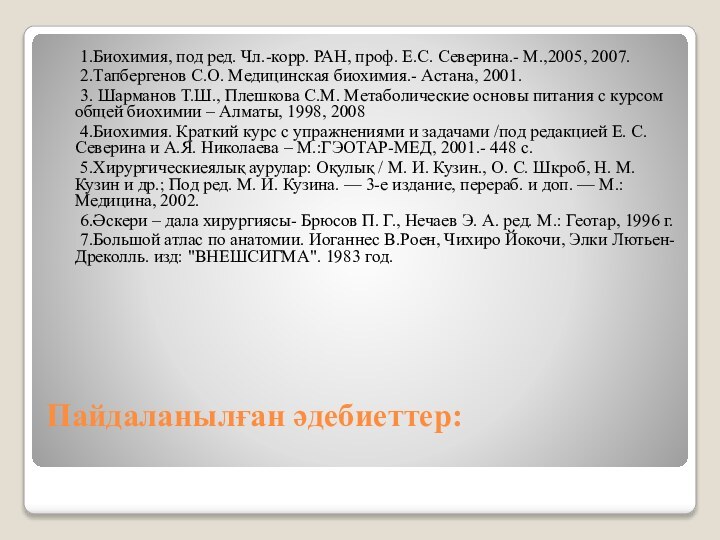 1.Биохимия, под ред. Чл.-корр. РАН, проф. Е.С. Северина.- М.,2005, 2007.
2.Тапбергенов С.О. Медицинская биохимия.- Астана, 2001.
3. Шарманов Т.Ш., Плешкова С.М. Метаболические основы питания с курсом общей биохимии – Алматы, 1998, 2008
4.Биохимия. Краткий курс с упражнениями и задачами /под редакцией Е. С. Северина и А.Я. Николаева – М.:ГЭОТАР-МЕД, 2001.- 448 с.
5.Хирургическиеялық аурулар: Оқулық / М. И. Кузин., О. С. Шкроб, Н. М. Кузин и др.; Под ред. М. И. Кузина. — 3-е издание, перераб. и доп. — М.: Медицина, 2002.
6.Әскери – дала хирургиясы- Брюсов П. Г., Нечаев Э. А. ред. М.: Геотар, 1996 г.
7.Большой атлас по анатомии. Иоганнес В.Роен, Чихиро Йокочи, Элки Лютьен-Дреколль. изд: "ВНЕШСИГМА". 1983 год.

Пайдаланылған әдебиеттер: